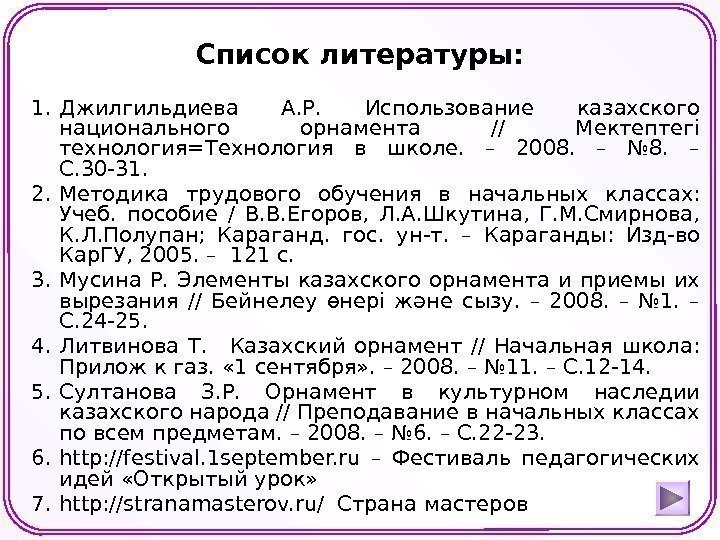 Список литературы:

1. Джилгильдиева А.Р. Использование казахского национального орнамента // Мектептегі технология=Технология в школе. – 2008. – №8. – С.30-31.
2. Методика трудового обучения в начальных классах: Учеб. пособие / В.В.Егоров, Л.А.Шкутина, Г.М.Смирнова, К.Л.Полупан; Караганд. гос. ун-т. – Караганды: Изд-во КарГУ, 2005. – 121 с.
3. Мусина Р. Элементы казахского орнамента и приемы их вырезания // Бейнелеу өнері және сызу. – 2008. – №1. – С.24-25.
4. Литвинова Т. Казахский орнамент // Начальная школа: Прилож к газ. «1 сентября». – 2008. – №11. – С.12-14.
5. Султанова З.Р. Орнамент в культурном наследии казахского народа // Преподавание в начальных классах по всем предметам. – 2008. – №6. – С.22-23.
6. http://festival.1september.ru – Фестиваль педагогических идей «Открытый урок»
7. http://stranamasterov.ru/ Страна мастеров